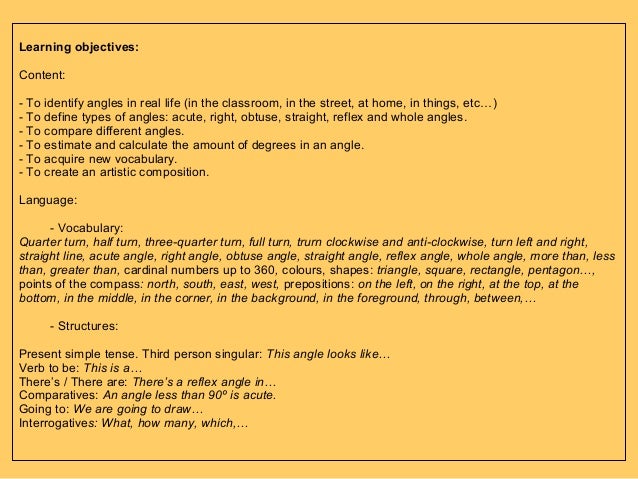 Learning objectives:

Content:

- To identify angles in real life (in the classroom, in the street, at home, in things, etc…)
- To define types of angles: acute, right, obtuse, straight, reflex and whole angles.
- To compare different angles.
- To estimate and calculate the amount of degrees in an angle.
- To acquire new vocabulary.
- To create an artistic composition.

Language:

- Vocabulary:
Quarter turn, half turn, three-quarter turn, full turn, trurn clockwise and anti-clockwise, turn left and right, straight line, acute angle, right angle, obtuse angle, straight angle, reflex angle, whole angle, more than, less than, greater than, cardinal numbers up to 360, colours, shapes: triangle, square, rectangle, pentagon…, points of the compass: north, south, east, west, prepositions: on the left, on the right, at the top, at the bottom, in the middle, in the corner, in the background, in the foreground, through, between,…

- Structures:

Present simple tense. Third person singular: This angle looks like…
Verb to be: This is a…
There's / There are: There's a reflex angle in…
Comparatives: An angle less than 90º is acute.
Going to: We are going to draw…
Interrogatives: What, how many, which,…